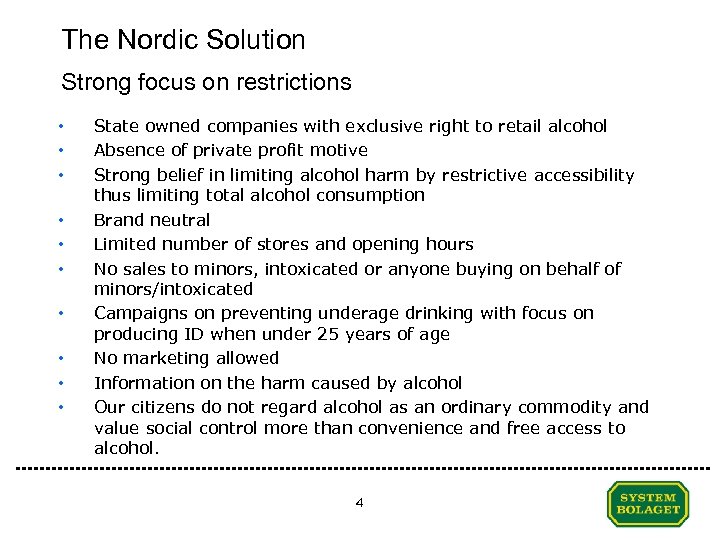 The Nordic Solution

Strong focus on restrictions

• State owned companies with exclusive right to retail alcohol
• Absence of private profit motive
• Strong belief in limiting alcohol harm by restrictive accessibility thus limiting total alcohol consumption
• Brand neutral
• Limited number of stores and opening hours
• No sales to minors, intoxicated or anyone buying on behalf of minors/intoxicated
• Campaigns on preventing underage drinking with focus on producing ID when under 25 years of age
• No marketing allowed
• Information on the harm caused by alcohol
• Our citizens do not regard alcohol as an ordinary commodity and value social control more than convenience and free access to alcohol.

4

SYSTEM BOLAGET